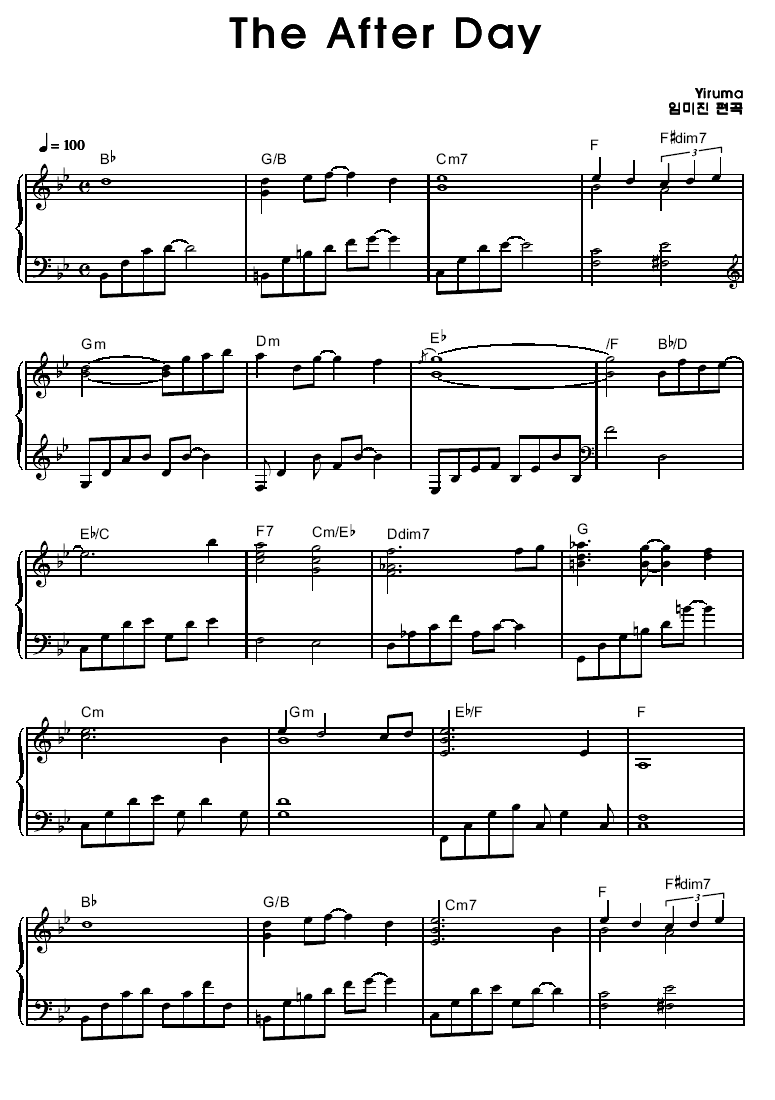 The After Day

Yiruma
임미진 편곡

♩= 100

B♭ G/B Cm7 F F♯dim7

3

Gm Dm E♭ /F B♭/D

E♭/C F7 Cm/E♭ Ddim7 G

Cm Gm E♭/F F

B♭ G/B Cm7 F F♯dim7

3